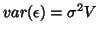 $var(\epsilon) = \sigma^2 V$